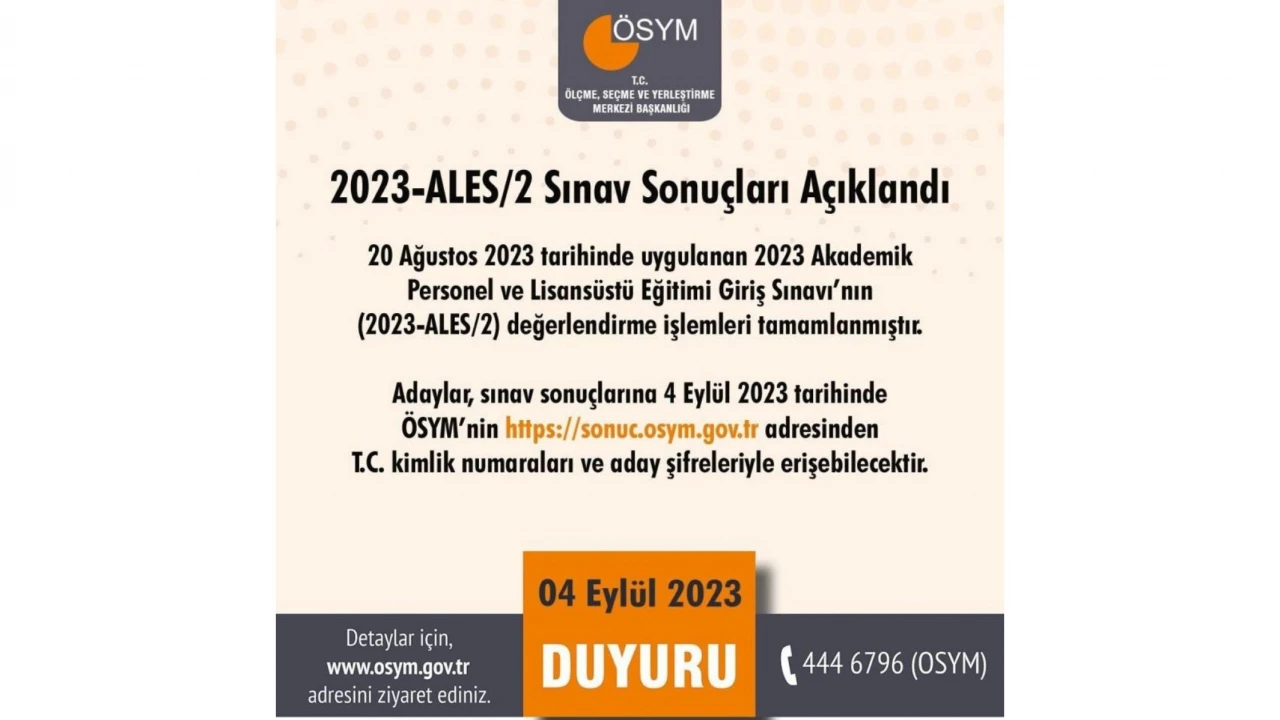 ÖSYM
T.C.
ÖLÇME, SEÇME VE YERLEŞTİRME MERKEZİ BAŞKANLIĞI

2023-ALES/2 Sınav Sonuçları Açıklandı

20 Ağustos 2023 tarihinde uygulanan 2023 Akademik Personel ve Lisansüstü Eğitimi Giriş Sınavı'nın (2023-ALES/2) değerlendirme işlemleri tamamlanmıştır.

Adaylar, sınav sonuçlarına 4 Eylül 2023 tarihinde ÖSYM'nin https://sonuc.osym.gov.tr adresinden T.C. kimlik numaraları ve aday şifreleriyle erişebilecektir.

Detaylar için, www.osym.gov.tr adresini ziyaret ediniz.

04 Eylül 2023

DUYURU

444 6796 (OSYM)